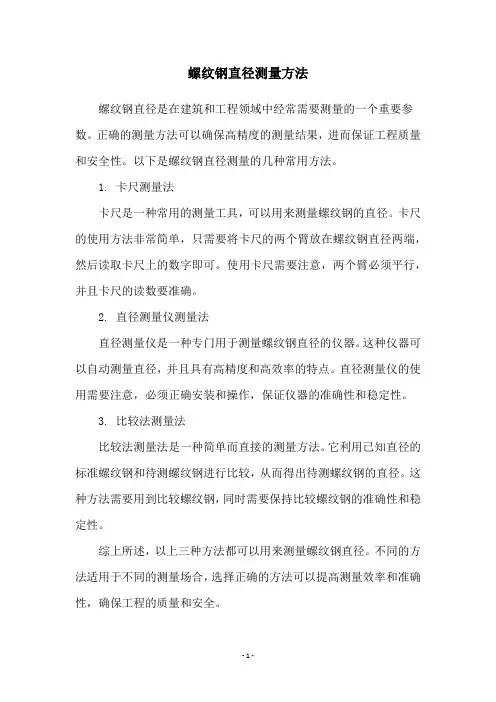 螺纹钢直径测量方法

螺纹钢直径是在建筑和工程领域中经常需要测量的一个重要参数。正确的测量方法可以确保高精度的测量结果，进而保证工程质量和安全性。以下是螺纹钢直径测量的几种常用方法。

1. 卡尺测量法

卡尺是一种常用的测量工具，可以用来测量螺纹钢的直径。卡尺的使用方法非常简单，只需要将卡尺的两个臂放在螺纹钢直径两端，然后读取卡尺上的数字即可。使用卡尺需要注意，两个臂必须平行，并且卡尺的读数要准确。

2. 直径测量仪测量法

直径测量仪是一种专门用于测量螺纹钢直径的仪器。这种仪器可以自动测量直径，并且具有高精度和高效率的特点。直径测量仪的使用需要注意，必须正确安装和操作，保证仪器的准确性和稳定性。

3. 比较法测量法

比较法测量法是一种简单而直接的测量方法。它利用已知直径的标准螺纹钢和待测螺纹钢进行比较，从而得出待测螺纹钢的直径。这种方法需要用到比较螺纹钢，同时需要保持比较螺纹钢的准确性和稳定性。

综上所述，以上三种方法都可以用来测量螺纹钢直径。不同的方法适用于不同的测量场合，选择正确的方法可以提高测量效率和准确性，确保工程的质量和安全。

- 1 -